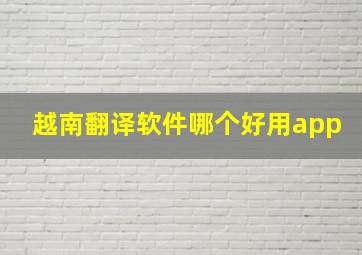 越南翻译软件哪个好用app